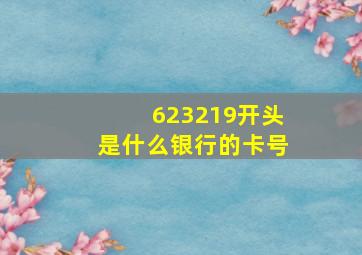 623219开头
是什么银行的卡号